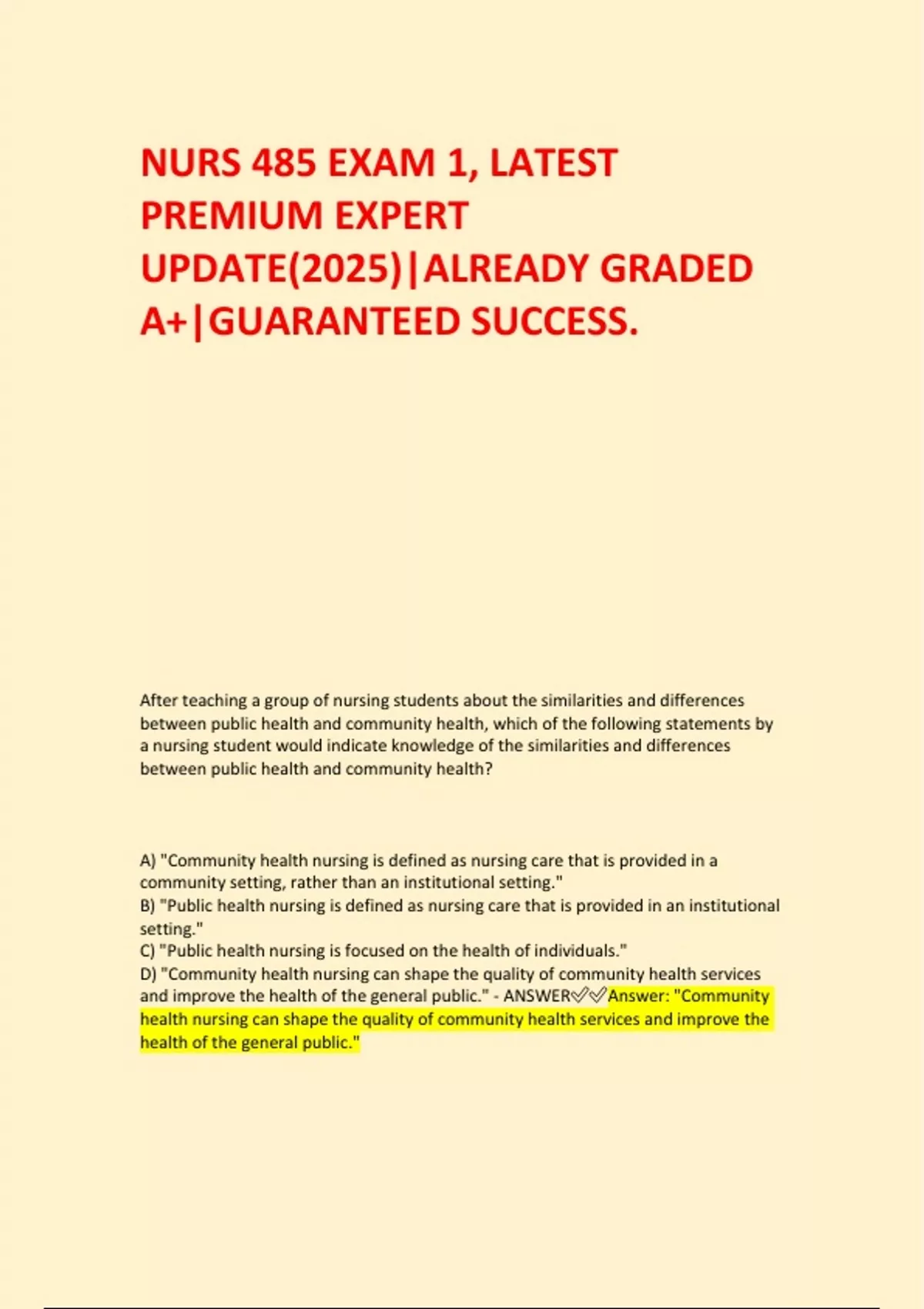 NURS 485 EXAM 1, LATEST PREMIUM EXPERT UPDATE(2025)|ALREADY GRADED A+|GUARANTEED SUCCESS.

After teaching a group of nursing students about the similarities and differences between public health and community health, which of the following statements by a nursing student would indicate knowledge of the similarities and differences between public health and community health?

A) "Community health nursing is defined as nursing care that is provided in a community setting, rather than an institutional setting."
B) "Public health nursing is defined as nursing care that is provided in an institutional setting."
C) "Public health nursing is focused on the health of individuals."
D) "Community health nursing can shape the quality of community health services and improve the health of the general public." - ANSWER✅✅Answer: "Community health nursing can shape the quality of community health services and improve the health of the general public."